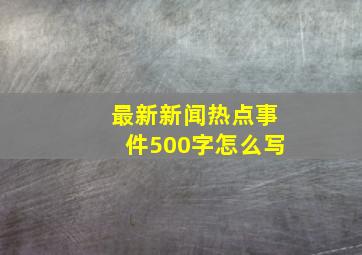 最新新闻热点事件500字怎么写